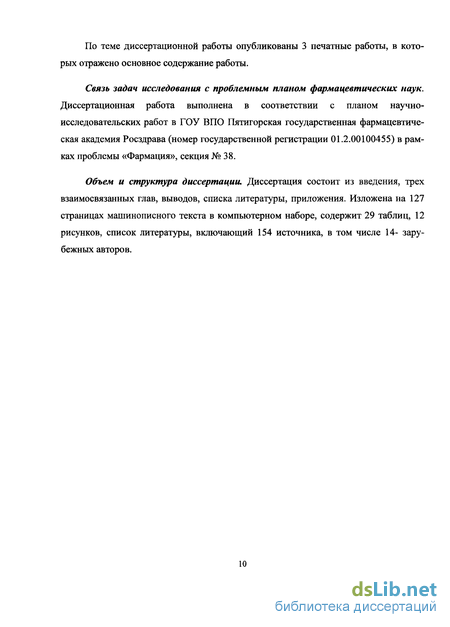 По теме диссертационной работы опубликованы 3 печатные работы, в которых отражено основное содержание работы.

Связь задач исследования с проблемным планом фармацевтических наук. Диссертационная работа выполнена в соответствии с планом научно-исследовательских работ в ГОУ ВПО Пятигорская государственная фармацевтическая академия Росздрава (номер государственной регистрации 01.2.00100455) в рамках проблемы «Фармация», секция № 38.

Объем и структура диссертации. Диссертация состоит из введения, трех взаимосвязанных глав, выводов, списка литературы, приложения. Изложена на 127 страницах машинописного текста в компьютерном наборе, содержит 29 таблиц, 12 рисунков, список литературы, включающий 154 источника, в том числе 14- зарубежных авторов.

10

dsLib.net
библиотека диссертаций